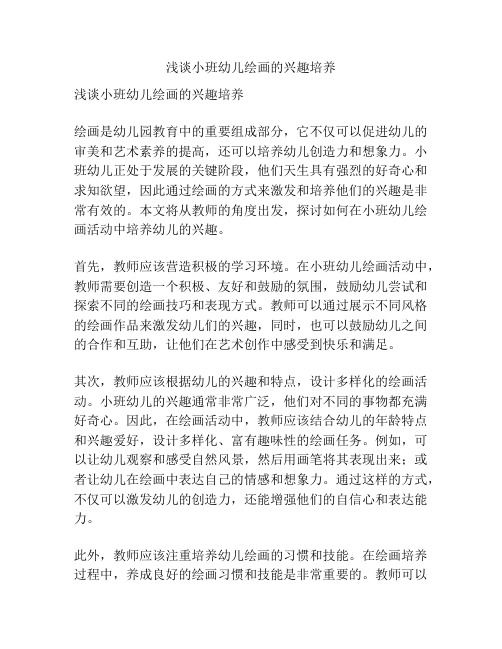 浅谈小班幼儿绘画的兴趣培养

浅谈小班幼儿绘画的兴趣培养

绘画是幼儿园教育中的重要组成部分，它不仅可以促进幼儿的审美和艺术素养的提高，还可以培养幼儿创造力和想象力。小班幼儿正处于发展的关键阶段，他们天生具有强烈的好奇心和求知欲望，因此通过绘画的方式来激发和培养他们的兴趣是非常有效的。本文将从教师的角度出发，探讨如何在小班幼儿绘画活动中培养幼儿的兴趣。

首先，教师应该营造积极的学习环境。在小班幼儿绘画活动中，教师需要创造一个积极、友好和鼓励的氛围，鼓励幼儿尝试和探索不同的绘画技巧和表现方式。教师可以通过展示不同风格的绘画作品来激发幼儿们的兴趣，同时，也可以鼓励幼儿之间的合作和互助，让他们在艺术创作中感受到快乐和满足。

其次，教师应该根据幼儿的兴趣和特点，设计多样化的绘画活动。小班幼儿的兴趣通常非常广泛，他们对不同的事物都充满好奇心。因此，在绘画活动中，教师应该结合幼儿的年龄特点和兴趣爱好，设计多样化、富有趣味性的绘画任务。例如，可以让幼儿观察和感受自然风景，然后用画笔将其表现出来；或者让幼儿在绘画中表达自己的情感和想象力。通过这样的方式，不仅可以激发幼儿的创造力，还能增强他们的自信心和表达能力。

此外，教师应该注重培养幼儿绘画的习惯和技能。在绘画培养过程中，养成良好的绘画习惯和技能是非常重要的。教师可以